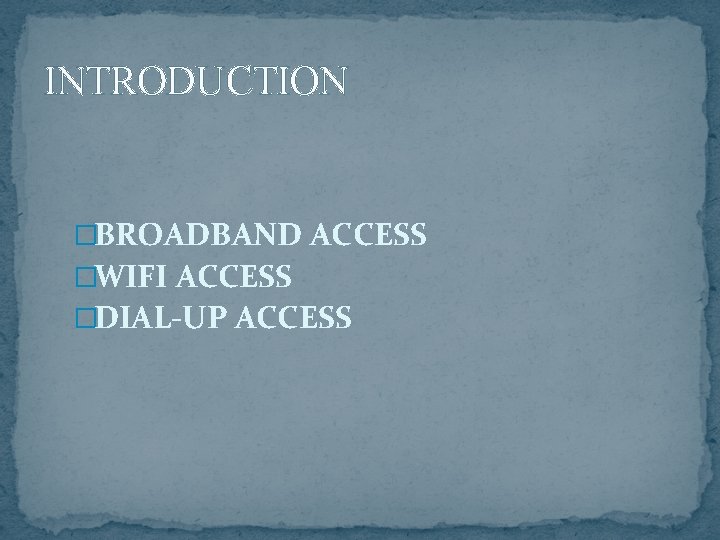 INTRODUCTION

□BROADBAND ACCESS
□WIFI ACCESS
□DIAL-UP ACCESS